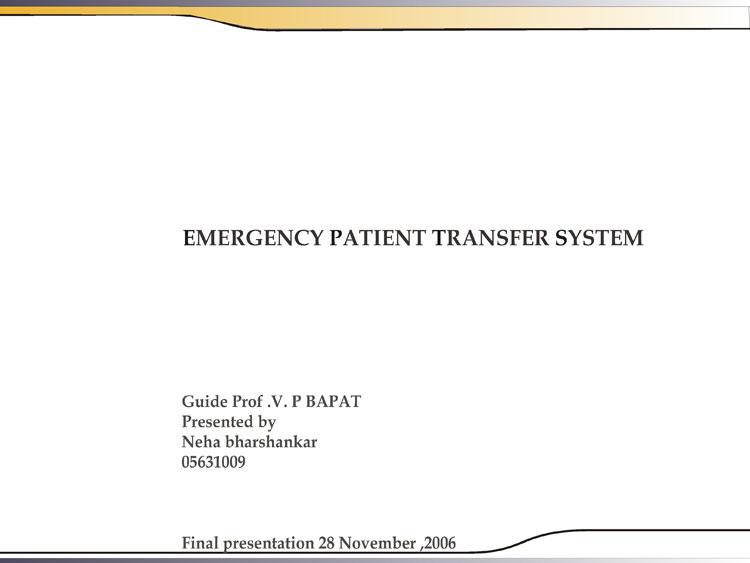 EMERGENCY PATIENT TRANSFER SYSTEM

Guide Prof .V. P BAPAT
Presented by
Neha bharshankar
05631009

Final presentation 28 November ,2006